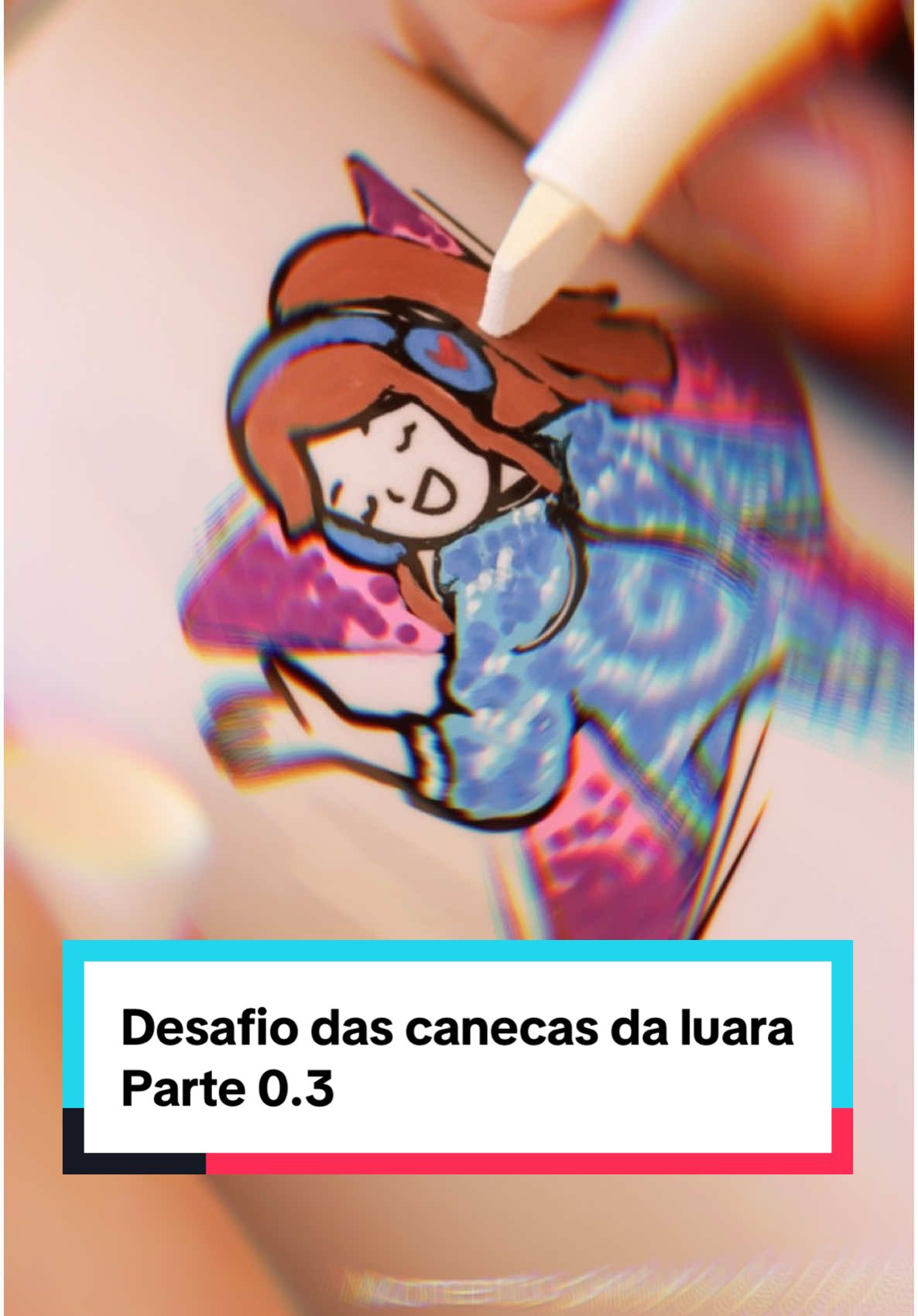 Desafio das canecas da luara
Parte 0.3